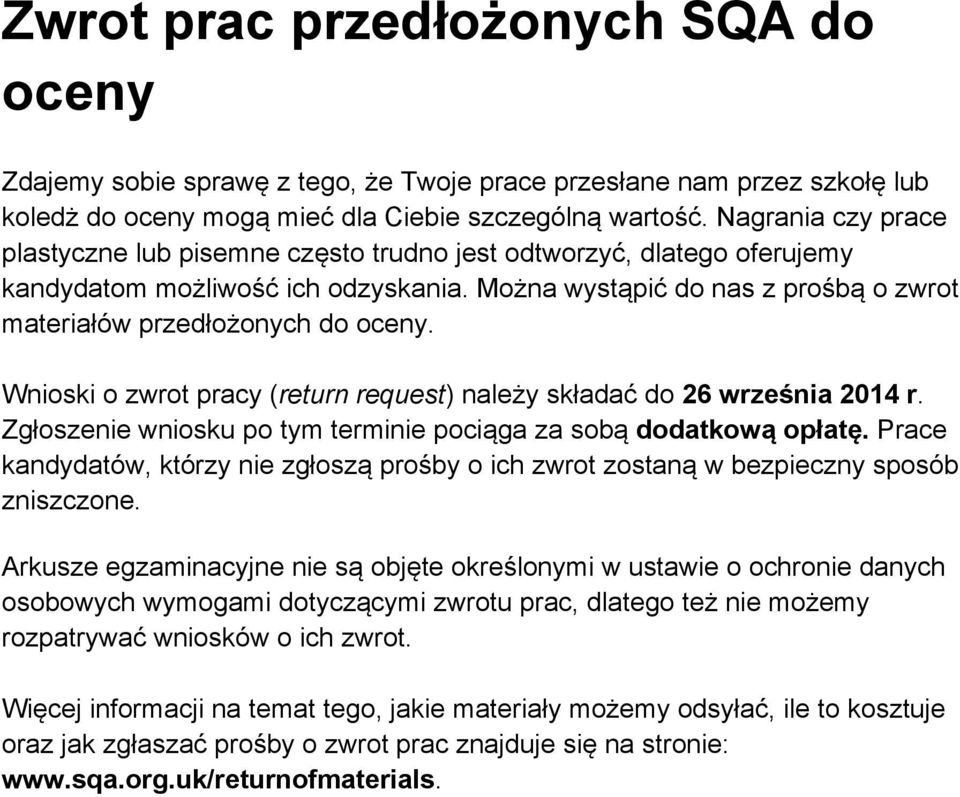 Zwrot prac przedłożonych SQA do oceny

Zdajemy sobie sprawę z tego, że Twoje prace przesłane nam przez szkołę lub koledż do oceny mogą mieć dla Ciebie szczególną wartość. Nagrania czy prace plastyczne lub pisemne często trudno jest odtworzyć, dlatego oferujemy kandydatom możliwość ich odzyskania. Można wystąpić do nas z prośbą o zwrot materiałów przedłożonych do oceny.

Wnioski o zwrot pracy (return request) należy składać do 26 września 2014 r. Zgłoszenie wniosku po tym terminie pociąga za sobą dodatkową opłatę. Prace kandydatów, którzy nie zgłoszą prośby o ich zwrot zostaną w bezpieczny sposób zniszczone.

Arkusze egzaminacyjne nie są objęte określonymi w ustawie o ochronie danych osobowych wymogami dotyczącymi zwrotu prac, dlatego też nie możemy rozpatrywać wniosków o ich zwrot.

Więcej informacji na temat tego, jakie materiały możemy odsyłać, ile to kosztuje oraz jak zgłaszać prośby o zwrot prac znajduje się na stronie: www.sqa.org.uk/returnofmaterials.